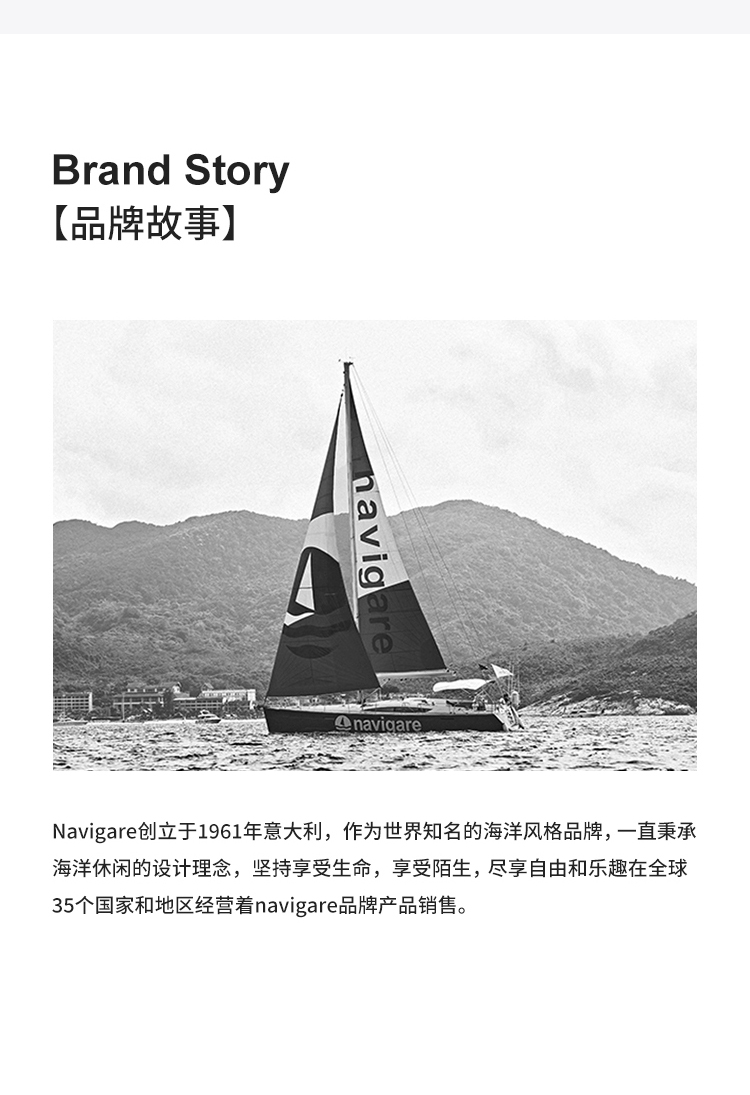 Brand Story
【品牌故事】

navigare

navigare

Navigare创立于1961年意大利，作为世界知名的海洋风格品牌，一直秉承海洋休闲的设计理念，坚持享受生命，享受陌生，尽享自由和乐趣在全球35个国家和地区经营着navigare品牌产品销售。